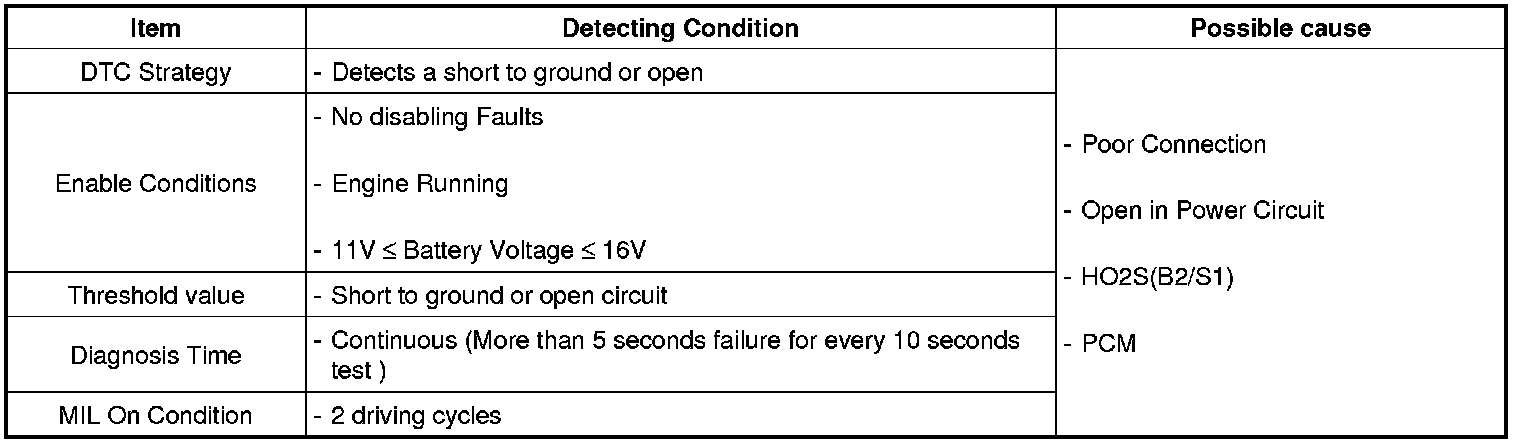 | Item | Detecting Condition | Possible cause |
|---|---|---|
| DTC Strategy | - Detects a short to ground or open | - Poor Connection - Open in Power Circuit - HO2S(B2/S1) - PCM |
| Enable Conditions | - No disabling Faults - Engine Running - 11V ≤ Battery Voltage ≤ 16V | |
| Threshold value | - Short to ground or open circuit | |
| Diagnosis Time | - Continuous (More than 5 seconds failure for every 10 seconds test ) | |
| MIL On Condition | - 2 driving cycles | |